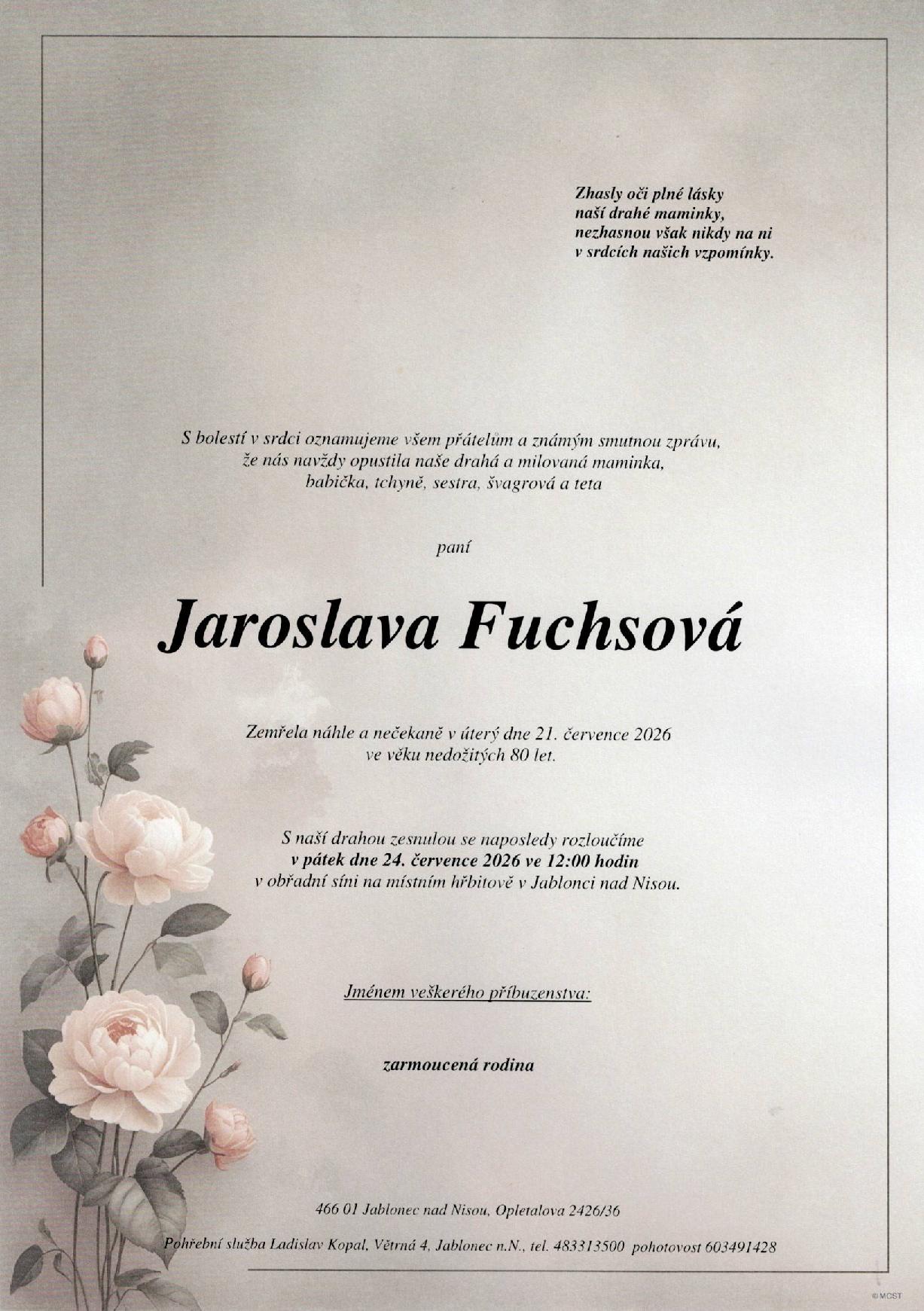 Zhasly oči plné lásky
naší drahé maminky,
nezhasnou však nikdy na ni
v srdcích našich vzpomínky.

S bolestí v srdci oznamujeme všem přátelům a známým smutnou zprávu, že nás navždy opustila naše drahá a milovaná maminka, babička, tchyně, sestra, švagrová a teta

paní

Jaroslava Fuchsová

Zemřela náhle a nečekaně v úterý dne 21. července 2026 ve věku nedožitých 80 let.

S naší drahou zesnulou se naposledy rozloučíme v pátek dne 24. července 2026 ve 12:00 hodin v obřadní síni na místním hřbitově v Jablonci nad Nisou.

Jménem veškerého příbuzenstva:

zarmoucená rodina

466 01 Jablonec nad Nisou, Opletalova 2426/36

Pohřební služba Ladislav Kopal, Větrná 4, Jablonec n.N., tel. 483313500 pohotovost 603491428

© MCST